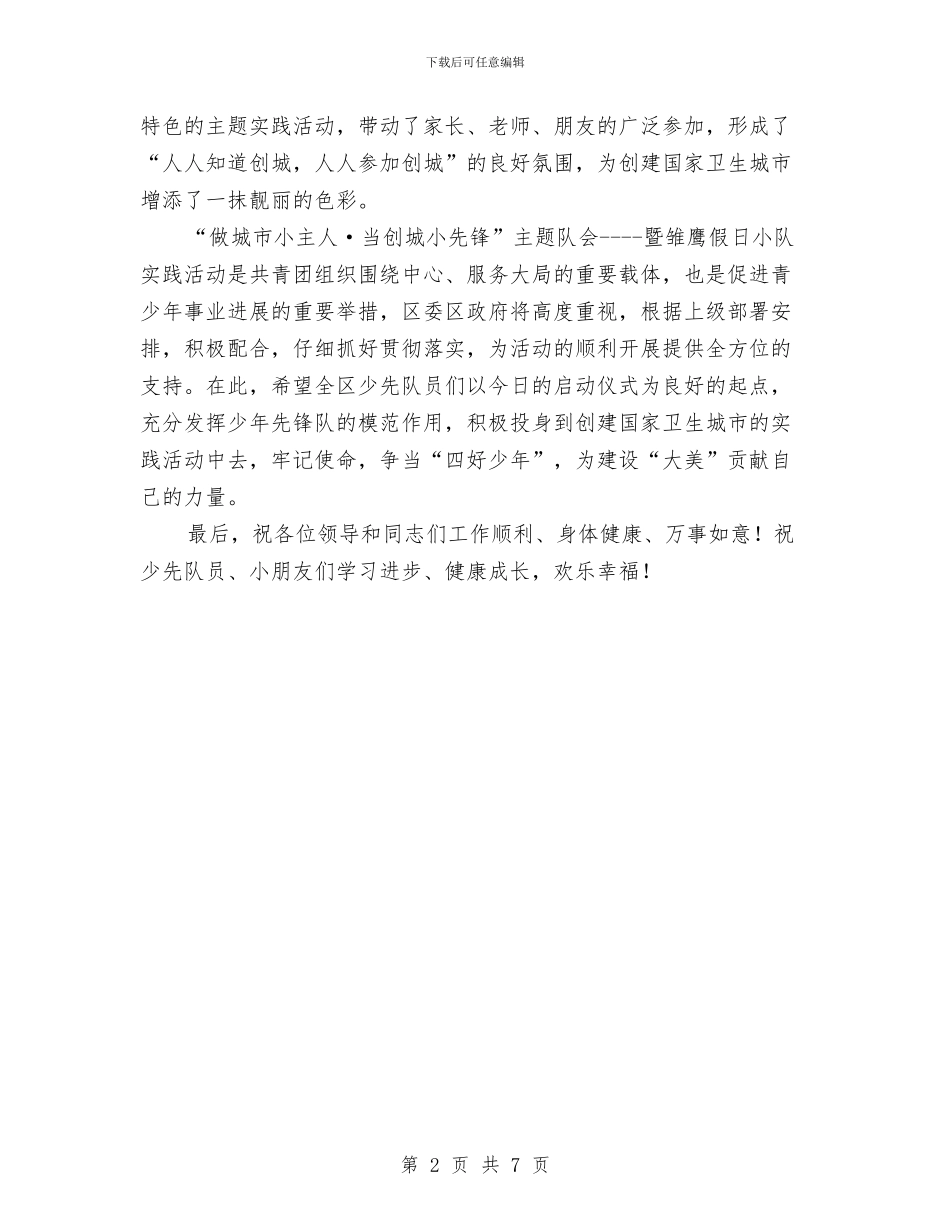 下载后可任意编辑

特色的主题实践活动，带动了家长、老师、朋友的广泛参加，形成了“人人知道创城，人人参加创城”的良好氛围，为创建国家卫生城市增添了一抹靓丽的色彩。

“做城市小主人·当创城小先锋”主题队会----暨雏鹰假日小队实践活动是共青团组织围绕中心、服务大局的重要载体，也是促进青少年事业进展的重要举措，区委区政府将高度重视，根据上级部署安排，积极配合，仔细抓好贯彻落实，为活动的顺利开展提供全方位的支持。在此，希望全区少先队员们以今日的启动仪式为良好的起点，充分发挥少年先锋队的模范作用，积极投身到创建国家卫生城市的实践活动中去，牢记使命，争当“四好少年”，为建设“大美”贡献自己的力量。

最后，祝各位领导和同志们工作顺利、身体健康、万事如意！祝少先队员、小朋友们学习进步、健康成长，欢乐幸福！

第 2 页 共 7 页